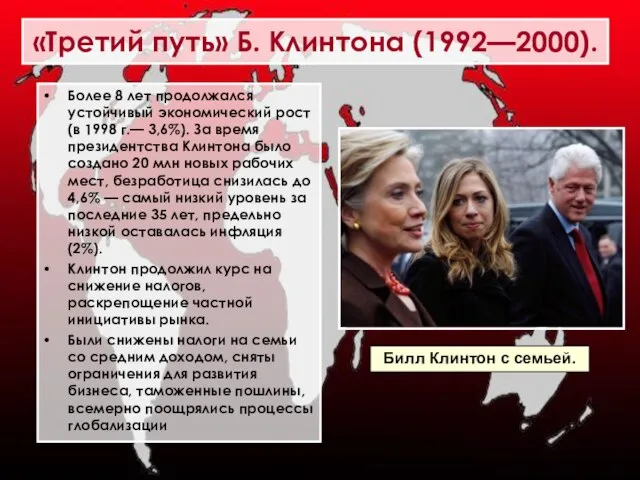 «Третий путь» Б. Клинтона (1992—2000).

• Более 8 лет продолжался устойчивый экономический рост (в 1998 г.— 3,6%). За время президентства Клинтона было создано 20 млн новых рабочих мест, безработица снизилась до 4,6% — самый низкий уровень за последние 35 лет, предельно низкой оставалась инфляция (2%).
• Клинтон продолжил курс на снижение налогов, раскрепощение частной инициативы рынка.
• Были снижены налоги на семьи со средним доходом, сняты ограничения для развития бизнеса, таможенные пошлины, всемерно поощрялись процессы глобализации

Билл Клинтон с семьей.